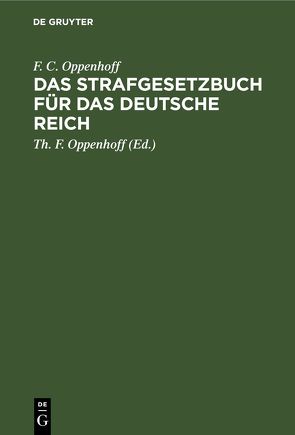 DE GRUYTER

F. C. Oppenhoff

DAS STRAFGESETZBUCH FÜR DAS DEUTSCHE REICH

Th. F. Oppenhoff (Ed.)

DE
G